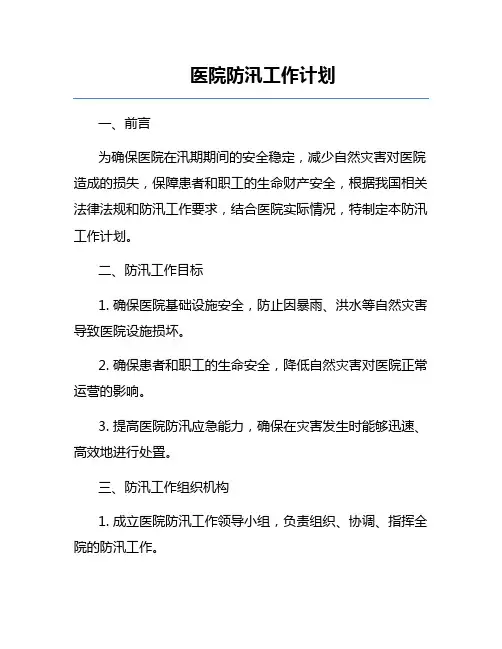 医院防汛工作计划

一、前言

为确保医院在汛期期间的安全稳定，减少自然灾害对医院造成的损失，保障患者和职工的生命财产安全，根据我国相关法律法规和防汛工作要求，结合医院实际情况，特制定本防汛工作计划。

二、防汛工作目标

1. 确保医院基础设施安全，防止因暴雨、洪水等自然灾害导致医院设施损坏。

2. 确保患者和职工的生命安全，降低自然灾害对医院正常运营的影响。

3. 提高医院防汛应急能力，确保在灾害发生时能够迅速、高效地进行处置。

三、防汛工作组织机构

1. 成立医院防汛工作领导小组，负责组织、协调、指挥全院的防汛工作。